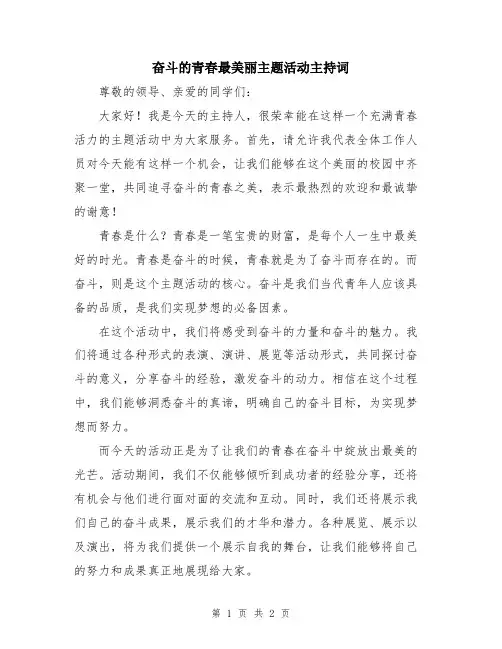 奋斗的青春最美丽主题活动主持词

尊敬的领导、亲爱的同学们：

大家好！我是今天的主持人，很荣幸能在这样一个充满青春活力的主题活动中为大家服务。首先，请允许我代表全体工作人员对今天能有这样一个机会，让我们能够在这个美丽的校园中齐聚一堂，共同追寻奋斗的青春之美，表示最热烈的欢迎和最诚挚的谢意！

青春是什么？青春是一笔宝贵的财富，是每个人一生中最美好的时光。青春是奋斗的时候，青春就是为了奋斗而存在的。而奋斗，则是这个主题活动的核心。奋斗是我们当代青年人应该具备的品质，是我们实现梦想的必备因素。

在这个活动中，我们将感受到奋斗的力量和奋斗的魅力。我们将通过各种形式的表演、演讲、展览等活动形式，共同探讨奋斗的意义，分享奋斗的经验，激发奋斗的动力。相信在这个过程中，我们能够洞悉奋斗的真谛，明确自己的奋斗目标，为实现梦想而努力。

而今天的活动正是为了让我们的青春在奋斗中绽放出最美的光芒。活动期间，我们不仅能够倾听到成功者的经验分享，还将有机会与他们进行面对面的交流和互动。同时，我们还将展示我们自己的奋斗成果，展示我们的才华和潜力。各种展览、展示以及演出，将为我们提供一个展示自我的舞台，让我们能够将自己的努力和成果真正地展现给大家。

第 1 页 共 2 页